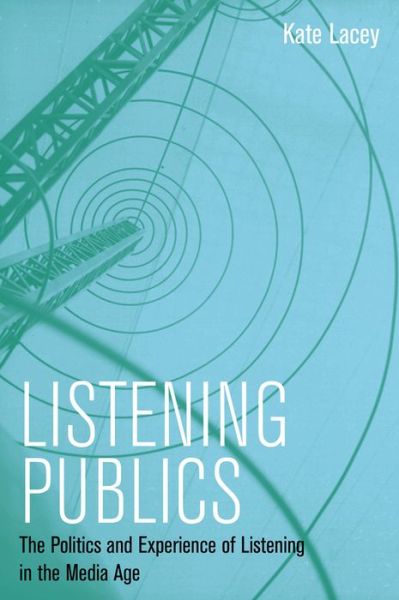 Kate Lacey

LISTENING PUBLICS

The Politics and Experience of Listening in the Media Age